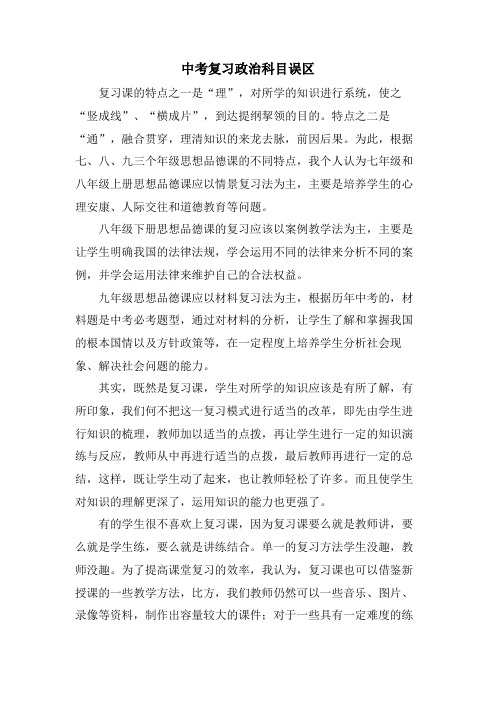 中考复习政治科目误区

复习课的特点之一是“理”，对所学的知识进行系统，使之“竖成线”、“横成片”，到达提纲挈领的目的。特点之二是“通”，融合贯穿，理清知识的来龙去脉，前因后果。为此，根据七、八、九三个年级思想品德课的不同特点，我个人认为七年级和八年级上册思想品德课应以情景复习法为主，主要是培养学生的心理安康、人际交往和道德教育等问题。

八年级下册思想品德课的复习应该以案例教学法为主，主要是让学生明确我国的法律法规，学会运用不同的法律来分析不同的案例，并学会运用法律来维护自己的合法权益。

九年级思想品德课应以材料复习法为主，根据历年中考的，材料题是中考必考题型，通过对材料的分析，让学生了解和掌握我国的根本国情以及方针政策等，在一定程度上培养学生分析社会现象、解决社会问题的能力。

其实，既然是复习课，学生对所学的知识应该是有所了解，有所印象，我们何不把这一复习模式进行适当的改革，即先由学生进行知识的梳理，教师加以适当的点拨，再让学生进行一定的知识演练与反应，教师从中再进行适当的点拨，最后教师再进行一定的总结，这样，既让学生动了起来，也让教师轻松了许多。而且使学生对知识的理解更深了，运用知识的能力也更强了。

有的学生很不喜欢上复习课，因为复习课要么就是教师讲，要么就是学生练，要么就是讲练结合。单一的复习方法学生没趣，教师没趣。为了提高课堂复习的效率，我认为，复习课也可以借鉴新授课的一些教学方法，比方，我们教师仍然可以一些音乐、图片、录像等资料，制作出容量较大的课件；对于一些具有一定难度的练